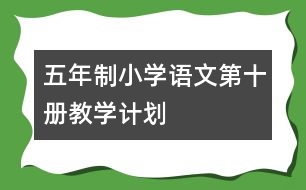 五年制小学语文第十册教学计划